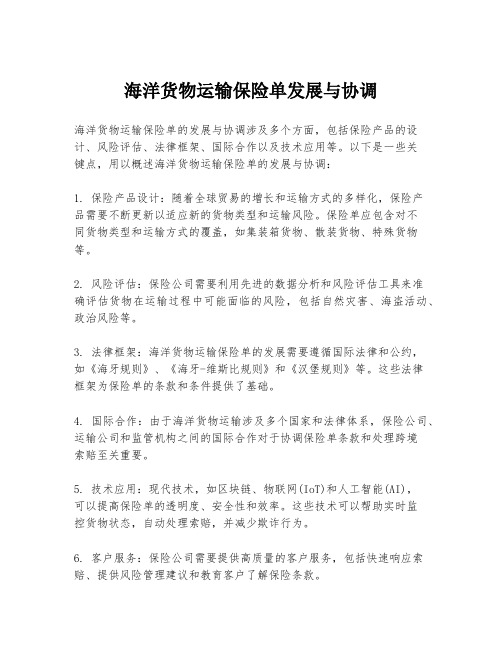 海洋货物运输保险单发展与协调

海洋货物运输保险单的发展与协调涉及多个方面，包括保险产品的设计、风险评估、法律框架、国际合作以及技术应用等。以下是一些关键点，用以概述海洋货物运输保险单的发展与协调：

1. 保险产品设计：随着全球贸易的增长和运输方式的多样化，保险产品需要不断更新以适应新的货物类型和运输风险。保险单应包含对不同货物类型和运输方式的覆盖，如集装箱货物、散装货物、特殊货物等。

2. 风险评估：保险公司需要利用先进的数据分析和风险评估工具来准确评估货物在运输过程中可能面临的风险，包括自然灾害、海盗活动、政治风险等。

3. 法律框架：海洋货物运输保险单的发展需要遵循国际法律和公约，如《海牙规则》、《海牙-维斯比规则》和《汉堡规则》等。这些法律框架为保险单的条款和条件提供了基础。

4. 国际合作：由于海洋货物运输涉及多个国家和法律体系，保险公司、运输公司和监管机构之间的国际合作对于协调保险单条款和处理跨境索赔至关重要。

5. 技术应用：现代技术，如区块链、物联网(IoT)和人工智能(AI)，可以提高保险单的透明度、安全性和效率。这些技术可以帮助实时监控货物状态，自动处理索赔，并减少欺诈行为。

6. 客户服务：保险公司需要提供高质量的客户服务，包括快速响应索赔、提供风险管理建议和教育客户了解保险条款。